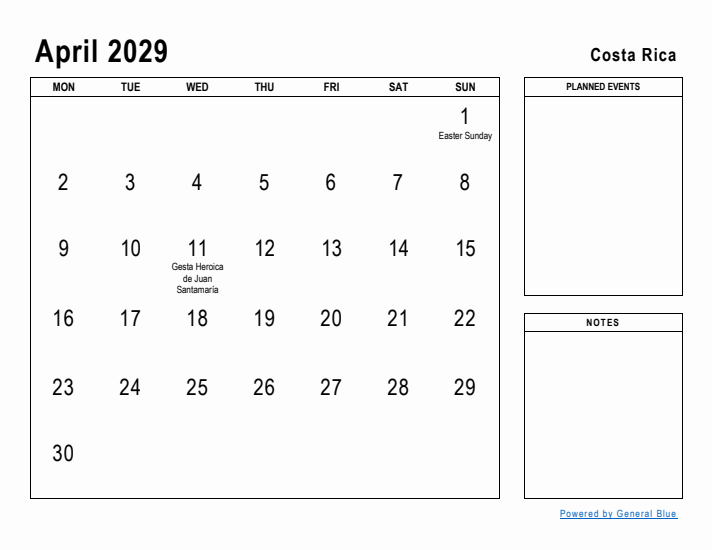 April 2029

Costa Rica

| MON | TUE | WED | THU | FRI | SAT | SUN |
|---|---|---|---|---|---|---|
| | | | | | | 1 Easter Sunday |
| 2 | 3 | 4 | 5 | 6 | 7 | 8 |
| 9 | 10 | 11 Gesta Heroica de Juan Santamaría | 12 | 13 | 14 | 15 |
| 16 | 17 | 18 | 19 | 20 | 21 | 22 |
| 23 | 24 | 25 | 26 | 27 | 28 | 29 |
| 30 | | | | | | |

PLANNED EVENTS

NOTES

Powered by General Blue